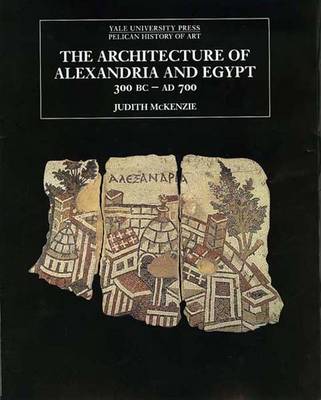 YALE UNIVERSITY PRESS
PELICAN HISTORY OF ART

THE ARCHITECTURE OF ALEXANDRIA AND EGYPT
300 BC – AD 700

JUDITH McKENZIE

ΑΛΕΞΑΝΔΡΙΑ